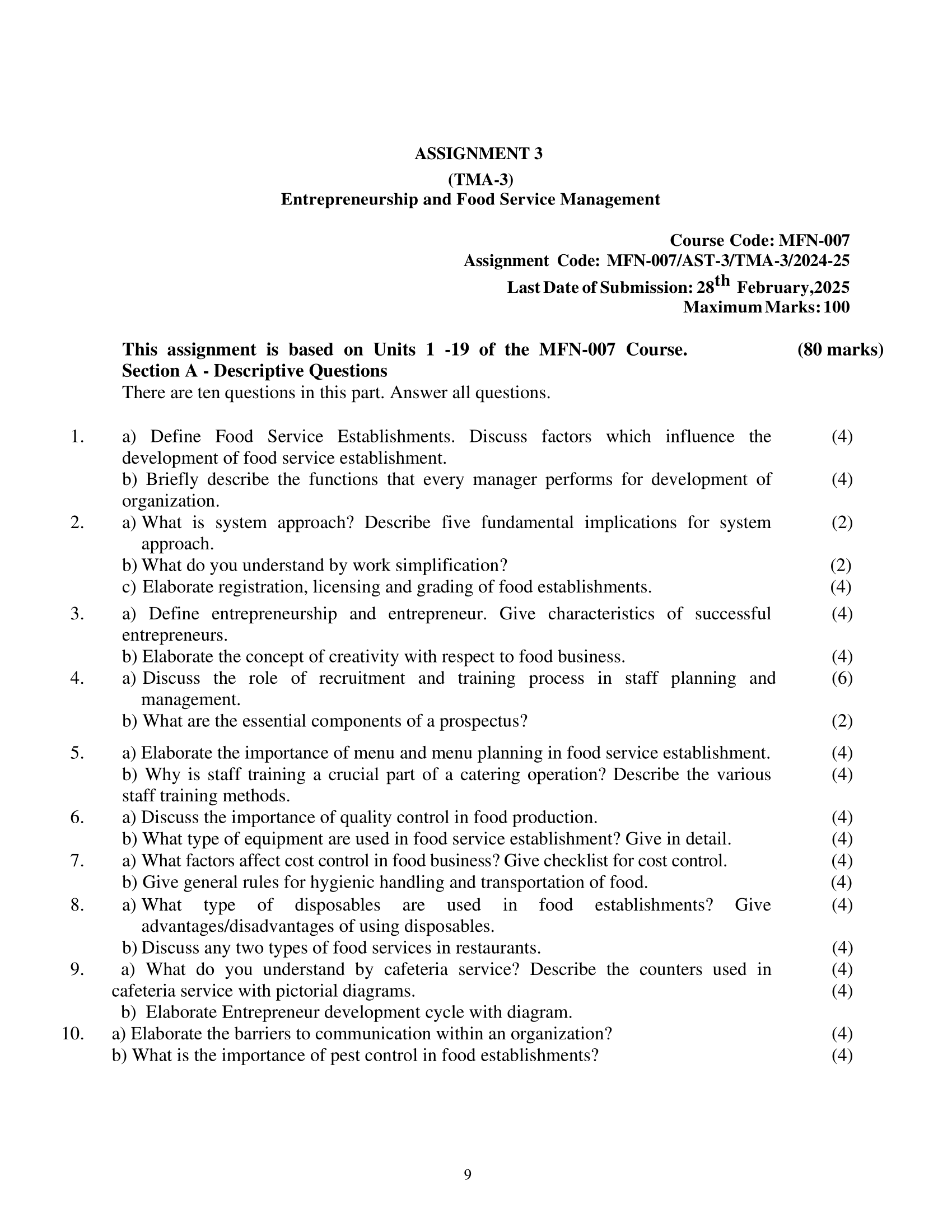 ASSIGNMENT 3

(TMA-3)
Entrepreneurship and Food Service Management

Course Code: MFN-007
Assignment Code: MFN-007/AST-3/TMA-3/2024-25
Last Date of Submission: 28$^{th}$ February,2025
Maximum Marks: 100

This assignment is based on Units 1 -19 of the MFN-007 Course. (80 marks)
Section A - Descriptive Questions
There are ten questions in this part. Answer all questions.

1. a) Define Food Service Establishments. Discuss factors which influence the development of food service establishment. (4)
b) Briefly describe the functions that every manager performs for development of organization. (4)
2. a) What is system approach? Describe five fundamental implications for system approach. (2)
b) What do you understand by work simplification? (2)
c) Elaborate registration, licensing and grading of food establishments. (4)
3. a) Define entrepreneurship and entrepreneur. Give characteristics of successful entrepreneurs. (4)
b) Elaborate the concept of creativity with respect to food business. (4)
4. a) Discuss the role of recruitment and training process in staff planning and management. (6)
b) What are the essential components of a prospectus? (2)
5. a) Elaborate the importance of menu and menu planning in food service establishment. (4)
b) Why is staff training a crucial part of a catering operation? Describe the various staff training methods. (4)
6. a) Discuss the importance of quality control in food production. (4)
b) What type of equipment are used in food service establishment? Give in detail. (4)
7. a) What factors affect cost control in food business? Give checklist for cost control. (4)
b) Give general rules for hygienic handling and transportation of food. (4)
8. a) What type of disposables are used in food establishments? Give advantages/disadvantages of using disposables. (4)
b) Discuss any two types of food services in restaurants. (4)
9. a) What do you understand by cafeteria service? Describe the counters used in cafeteria service with pictorial diagrams. (4)
(4)
b) Elaborate Entrepreneur development cycle with diagram.
10. a) Elaborate the barriers to communication within an organization? (4)
b) What is the importance of pest control in food establishments? (4)

9